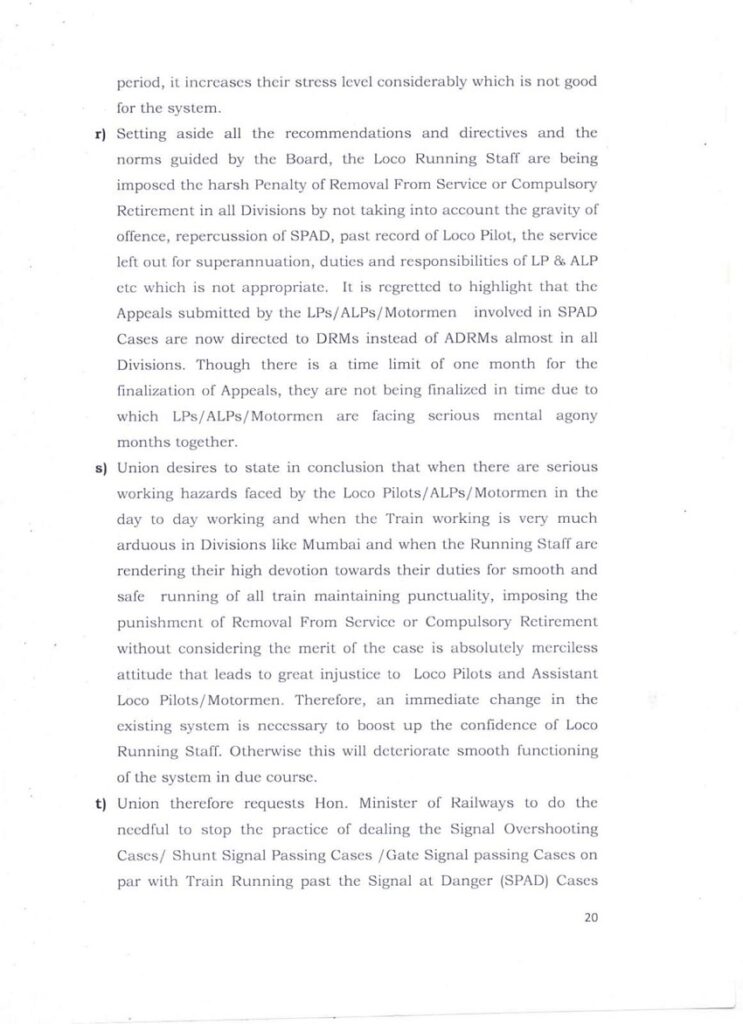 period, it increases their stress level considerably which is not good for the system.

r) Setting aside all the recommendations and directives and the norms guided by the Board, the Loco Running Staff are being imposed the harsh Penalty of Removal From Service or Compulsory Retirement in all Divisions by not taking into account the gravity of offence, repercussion of SPAD, past record of Loco Pilot, the service left out for superannuation, duties and responsibilities of LP & ALP etc which is not appropriate. It is regretted to highlight that the Appeals submitted by the LPs/ALPs/Motormen involved in SPAD Cases are now directed to DRMs instead of ADRMs almost in all Divisions. Though there is a time limit of one month for the finalization of Appeals, they are not being finalized in time due to which LPs/ALPs/Motormen are facing serious mental agony months together.

s) Union desires to state in conclusion that when there are serious working hazards faced by the Loco Pilots/ALPs/Motormen in the day to day working and when the Train working is very much arduous in Divisions like Mumbai and when the Running Staff are rendering their high devotion towards their duties for smooth and safe running of all train maintaining punctuality, imposing the punishment of Removal From Service or Compulsory Retirement without considering the merit of the case is absolutely merciless attitude that leads to great injustice to Loco Pilots and Assistant Loco Pilots/Motormen. Therefore, an immediate change in the existing system is necessary to boost up the confidence of Loco Running Staff. Otherwise this will deteriorate smooth functioning of the system in due course.

t) Union therefore requests Hon. Minister of Railways to do the needful to stop the practice of dealing the Signal Overshooting Cases/ Shunt Signal Passing Cases /Gate Signal passing Cases on par with Train Running past the Signal at Danger (SPAD) Cases

20